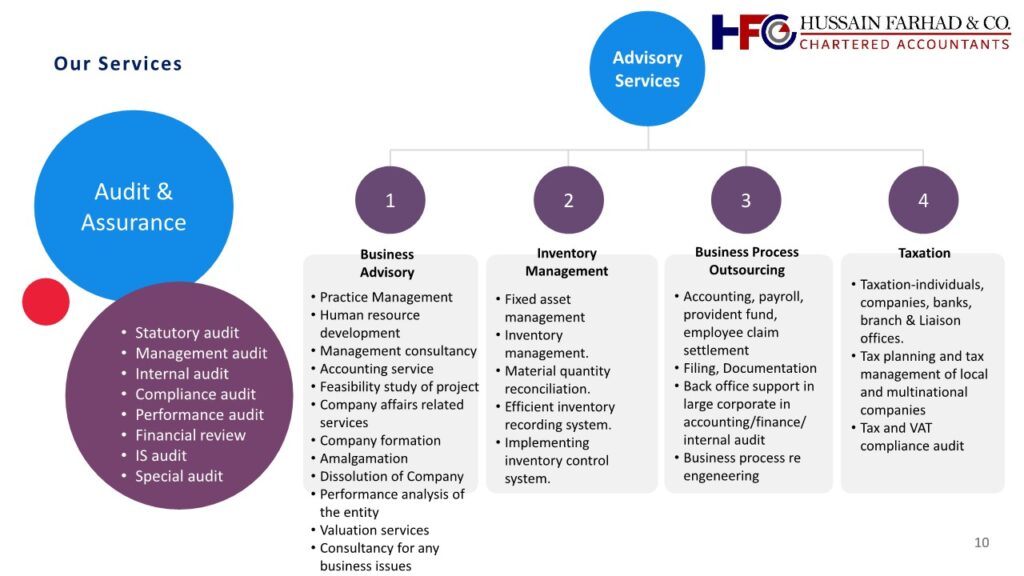 HFC HUSSAIN FARHAD & CO.
CHARTERED ACCOUNTANTS

Our Services

Audit & Assurance

• Statutory audit
• Management audit
• Internal audit
• Compliance audit
• Performance audit
• Financial review
• IS audit
• Special audit

Advisory Services

1

Business Advisory

• Practice Management
• Human resource development
• Management consultancy
• Accounting service
• Feasibility study of project
• Company affairs related services
• Company formation
• Amalgamation
• Dissolution of Company
• Performance analysis of the entity
• Valuation services
• Consultancy for any business issues

2

Inventory Management

• Fixed asset management
• Inventory management.
• Material quantity reconciliation.
• Efficient inventory recording system.
• Implementing inventory control system.

3

Business Process Outsourcing

• Accounting, payroll, provident fund, employee claim settlement
• Filing, Documentation
• Back office support in large corporate in accounting/finance/ internal audit
• Business process re engeneering

4

Taxation

• Taxation-individuals, companies, banks, branch & Liaison offices.
• Tax planning and tax management of local and multinational companies
• Tax and VAT compliance audit

10